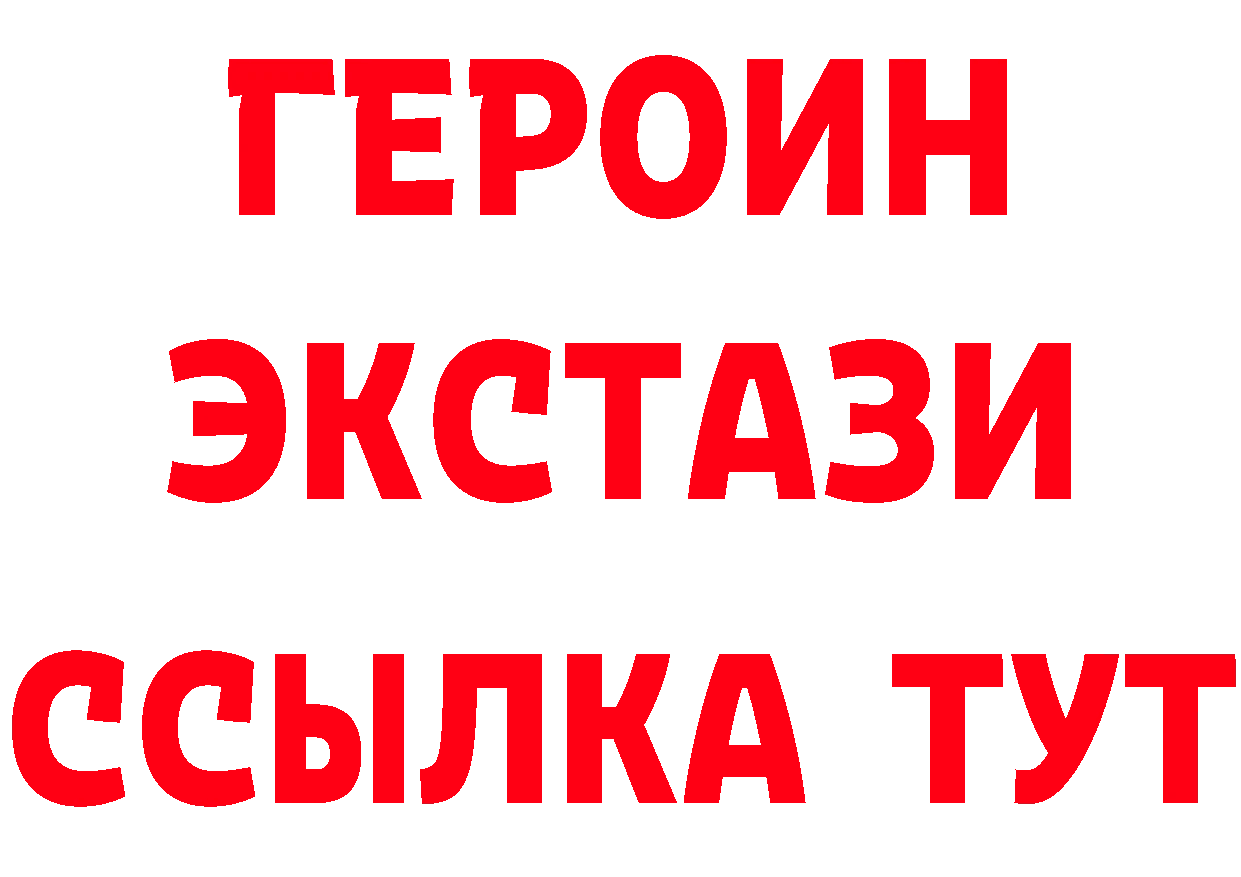 ГЕРОИН ЭКСТАЗИ ССЫЛКА ТУТ